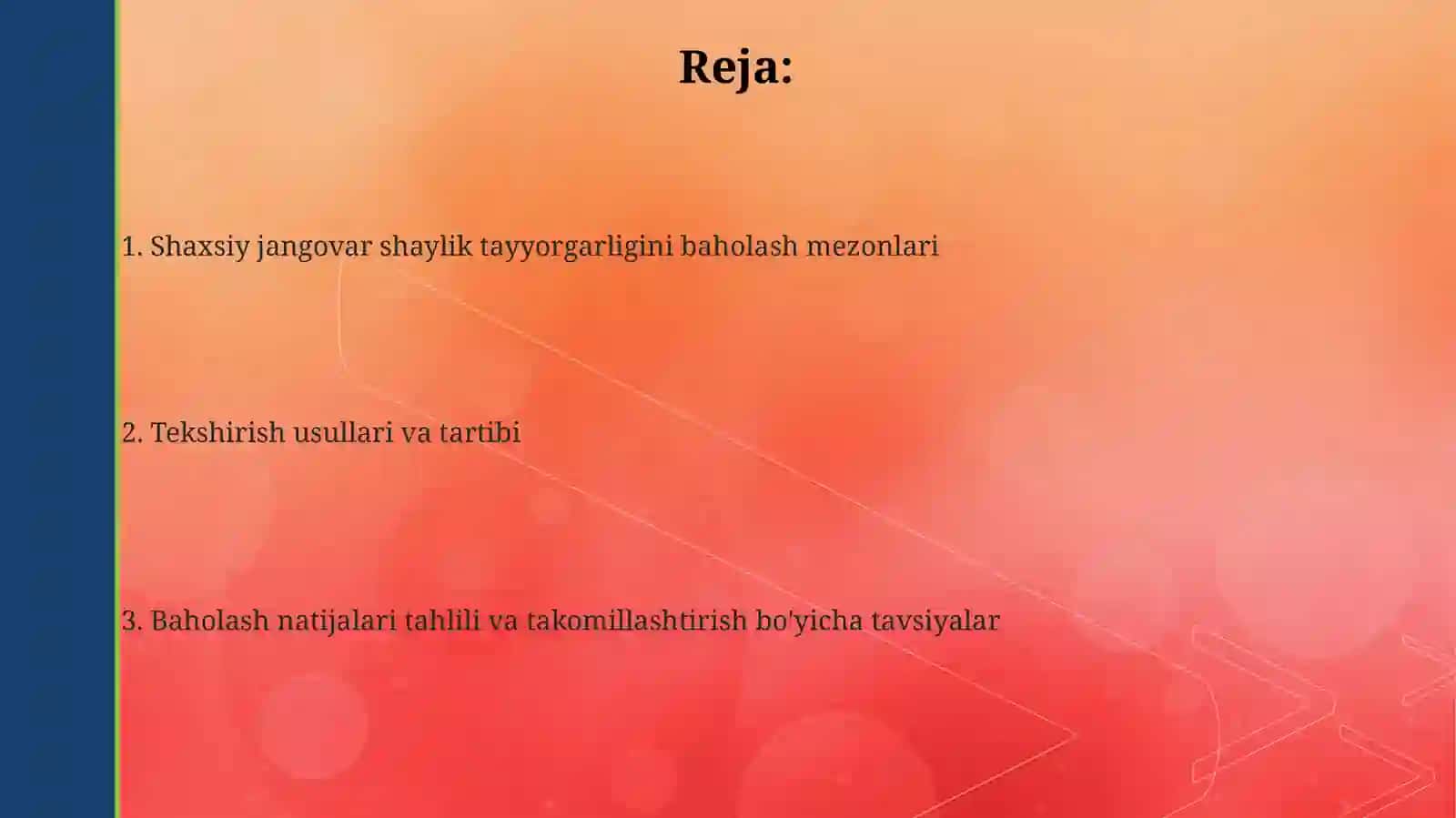 Reja:

1. Shaxsiy jangovar shaylik tayyorgarligini baholash mezonlari

2. Tekshirish usullari va tartibi

3. Baholash natijalari tahlili va takomillashtirish bo'yicha tavsiyalar